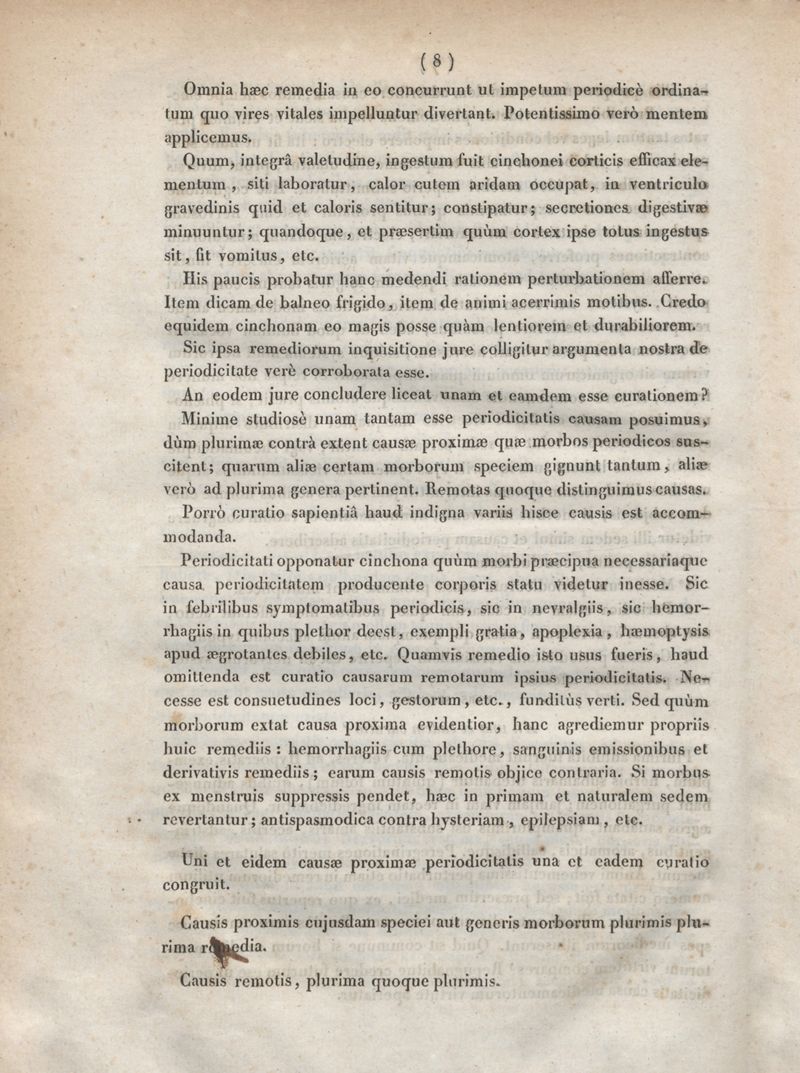 ( 8 )

Omnia hæc remedia in eo concurrunt ut impetum periodicè ordinatum quo vires vitales impelluntur divertant. Potentissimo verò mentem applicemus.

Quum, integrâ valetudine, ingestum fuit cinchonei corticis efficax elementum, siti laboratur, calor cutem aridam occupat, in ventriculo gravedinis quid et caloris sentitur; constipatur; secretiones digestivæ minuuntur; quandoque, et præsertim quùm cortex ipse totus ingestus sit, fit vomitus, etc.

His paucis probatur hanc medendi rationem perturbationem afferre. Item dicam de balneo frigido, item de animi acerrimis motibus. Credo equidem cinchonam eo magis posse quàm lentiorem et durabiliorem.

Sic ipsa remediorum inquisitione jure colligitur argumenta nostra de periodicitate verè corroborata esse.

An eodem jure concludere liceat unam et eamdem esse curationem?

Minime studiosè unam tantam esse periodicitatis causam posuimus, dùm plurimæ contrà extent causæ proximæ quæ morbos periodicos suscitent; quarum aliæ certam morborum speciem gignunt tantum, aliæ verò ad plurima genera pertinent. Remotas quoque distinguimus causas.

Porrò curatio sapientiâ haud indigna variis hisce causis est accommodanda.

Periodicitati opponatur cinchona quùm morbi præcipua necessariaque causa periodicitatem producente corporis statu videtur inesse. Sic in febrilibus symptomatibus periodicis, sic in nevralgiis, sic hemorrhagiis in quibus plethor deest, exempli gratia, apoplexia, hæmoptysis apud ægrotantes debiles, etc. Quamvis remedio isto usus fueris, haud omittenda est curatio causarum remotarum ipsius periodicitatis. Necesse est consuetudines loci, gestorum, etc., funditùs verti. Sed quùm morborum extat causa proxima evidentior, hanc agrediemur propriis huic remediis : hemorrhagiis cum plethore, sanguinis emissionibus et derivativis remediis; earum causis remotis objice contraria. Si morbus ex menstruis suppressis pendet, hæc in primam et naturalem sedem revertantur; antispasmodica contra hysteriam, epilepsiam, etc.

Uni et eidem causæ proximæ periodicitatis una et eadem curatio congruit.

Causis proximis cujusdam speciei aut generis morborum plurimis plurima remedia.

Causis remotis, plurima quoque plurimis.